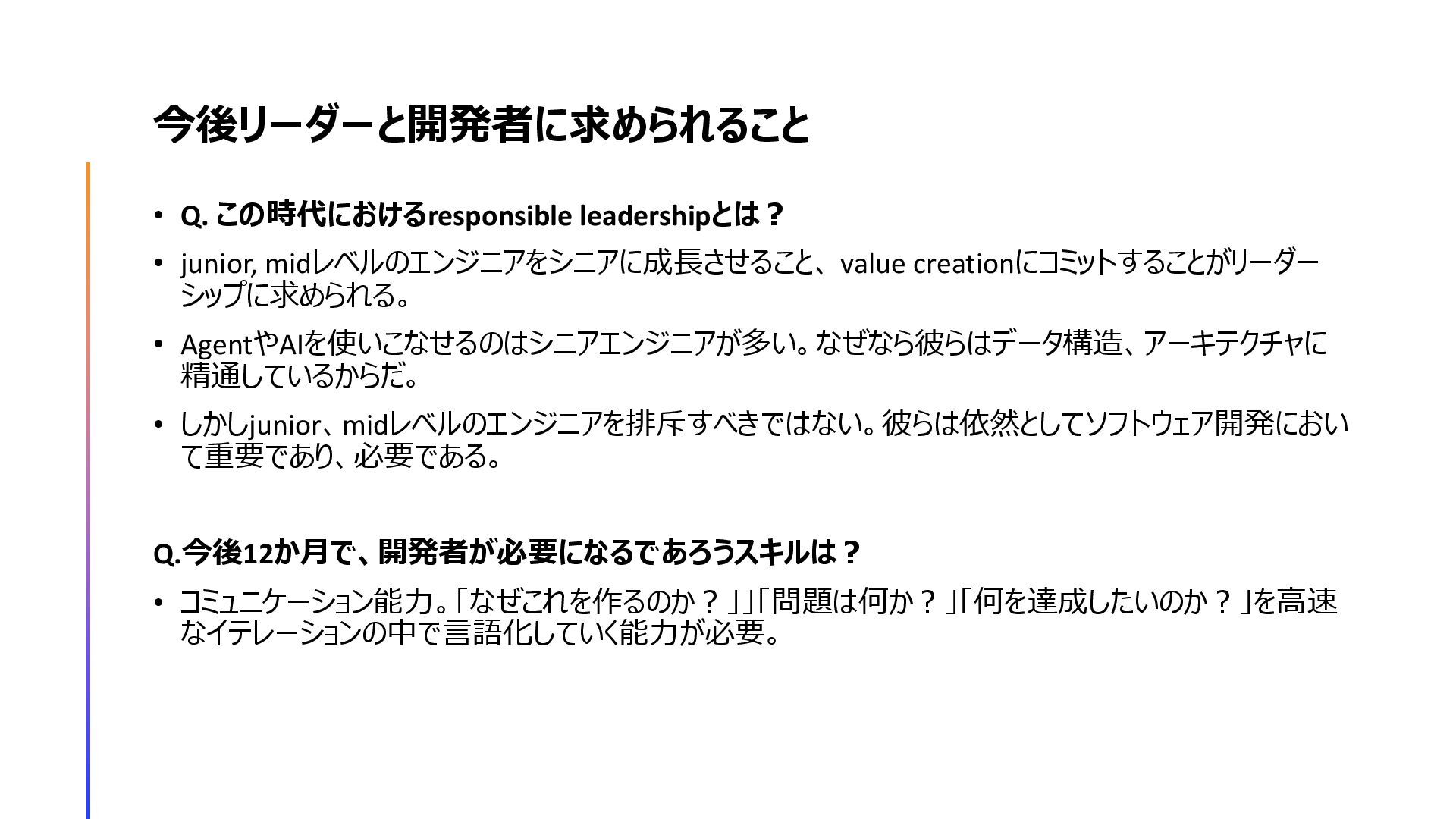 今後リーダーと開発者に求められること

• Q. この時代におけるresponsible leadershipとは？

• junior, midレベルのエンジニアをシニアに成長させること、value creationにコミットすることがリーダーシップに求められる。

• AgentやAIを使いこなせるのはシニアエンジニアが多い。なぜなら彼らはデータ構造、アーキテクチャに精通しているからだ。

• しかしjunior、midレベルのエンジニアを排斥すべきではない。彼らは依然としてソフトウェア開発において重要であり、必要である。

Q.今後12か月で、開発者が必要になるであろうスキルは？

• コミュニケーション能力。「なぜこれを作るのか？」「問題は何か？」「何を達成したいのか？」を高速なイテレーションの中で言語化していく能力が必要。